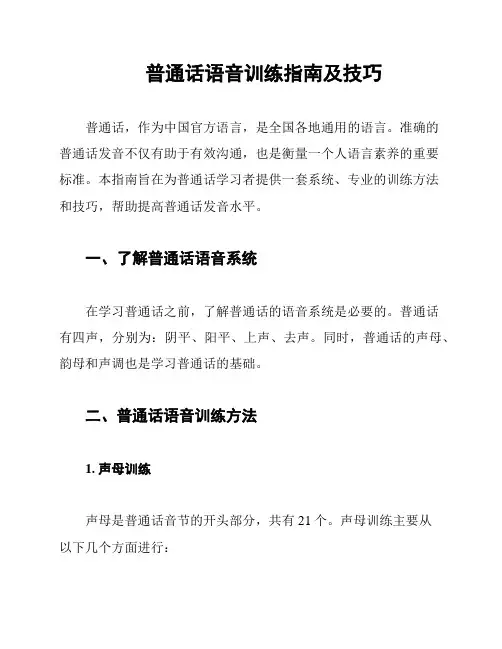 普通话语音训练指南及技巧

普通话，作为中国官方语言，是全国各地通用的语言。准确的普通话发音不仅有助于有效沟通，也是衡量一个人语言素养的重要标准。本指南旨在为普通话学习者提供一套系统、专业的训练方法和技巧，帮助提高普通话发音水平。

一、了解普通话语音系统

在学习普通话之前，了解普通话的语音系统是必要的。普通话有四声，分别为：阴平、阳平、上声、去声。同时，普通话的声母、韵母和声调也是学习普通话的基础。

二、普通话语音训练方法

1. 声母训练

声母是普通话音节的开头部分，共有 21 个。声母训练主要从以下几个方面进行：